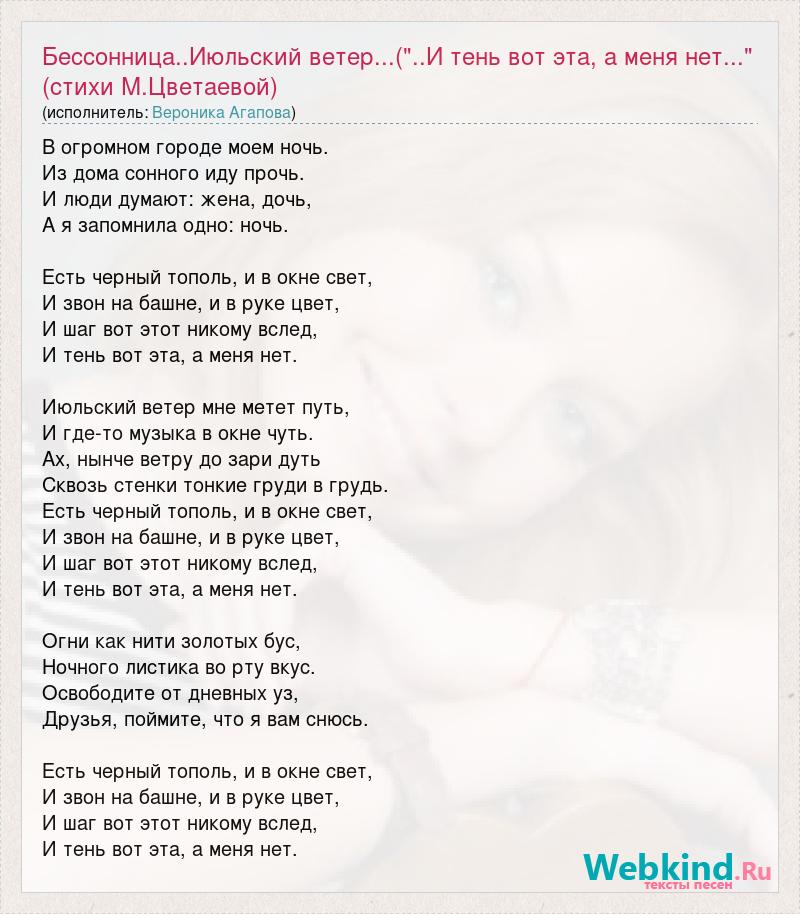 Бессонница..Июльский ветер...("..И тень вот эта, а меня нет..." (стихи М.Цветаевой)
(исполнитель: Вероника Агапова)

В огромном городе моем ночь.
Из дома сонного иду прочь.
И люди думают: жена, дочь,
А я запомнила одно: ночь.

Есть черный тополь, и в окне свет,
И звон на башне, и в руке цвет,
И шаг вот этот никому вслед,
И тень вот эта, а меня нет.

Июльский ветер мне метет путь,
И где-то музыка в окне чуть.
Ах, нынче ветру до зари дуть
Сквозь стенки тонкие груди в грудь.
Есть черный тополь, и в окне свет,
И звон на башне, и в руке цвет,
И шаг вот этот никому вслед,
И тень вот эта, а меня нет.

Огни как нити золотых бус,
Ночного листика во рту вкус.
Освободите от дневных уз,
Друзья, поймите, что я вам снюсь.

Есть черный тополь, и в окне свет,
И звон на башне, и в руке цвет,
И шаг вот этот никому вслед,
И тень вот эта, а меня нет.

Webkind.Ru
тексты песен